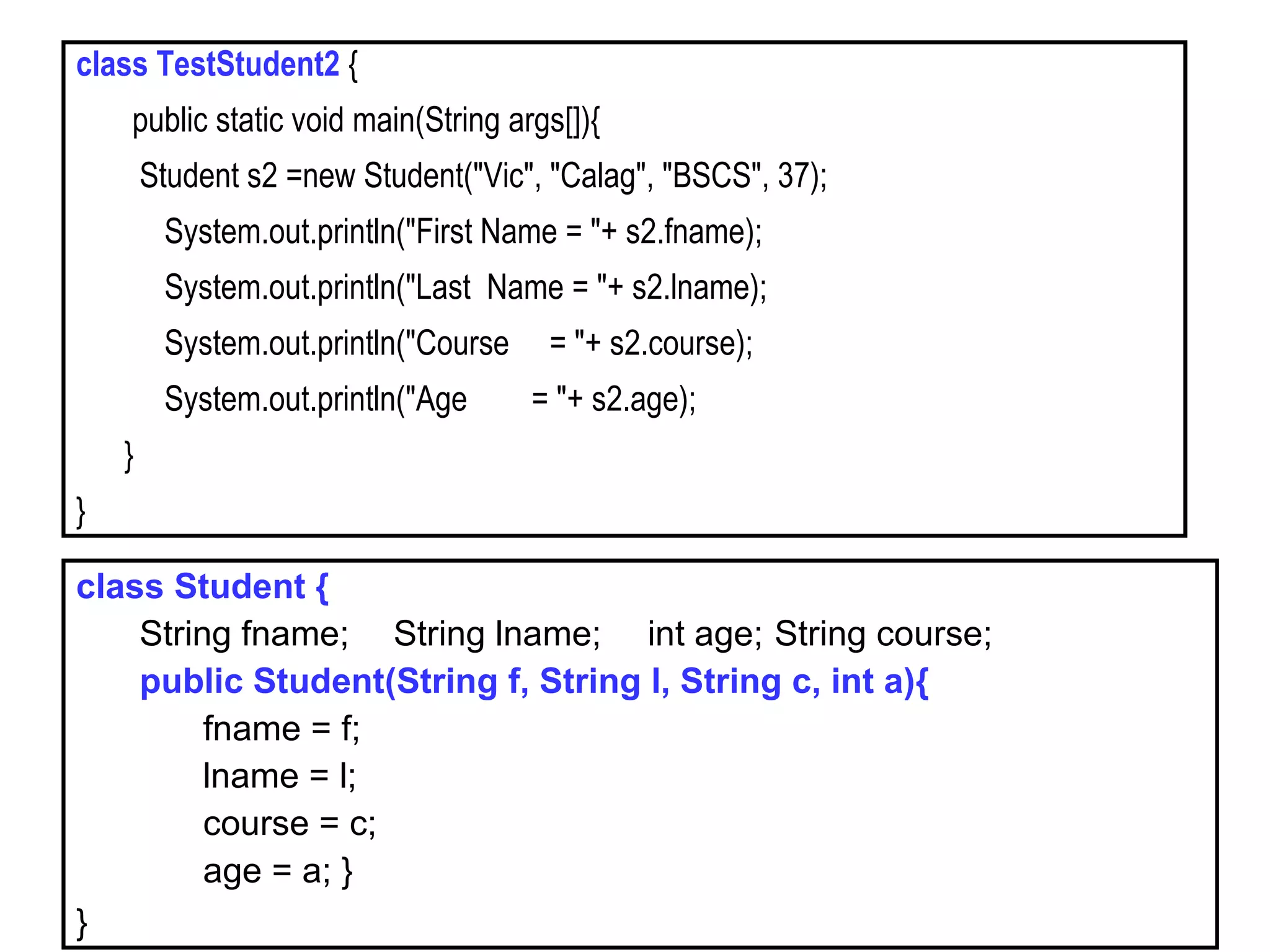 class TestStudent2 {
public static void main(String args[]){
Student s2 =new Student("Vic", "Calag", "BSCS", 37);
System.out.println("First Name = "+ s2.fname);
System.out.println("Last Name = "+ s2.lname);
System.out.println("Course = "+ s2.course);
System.out.println("Age = "+ s2.age);
}
}

class Student {
String fname; String lname; int age; String course;
public Student(String f, String l, String c, int a){
fname = f;
lname = l;
course = c;
age = a; }
}